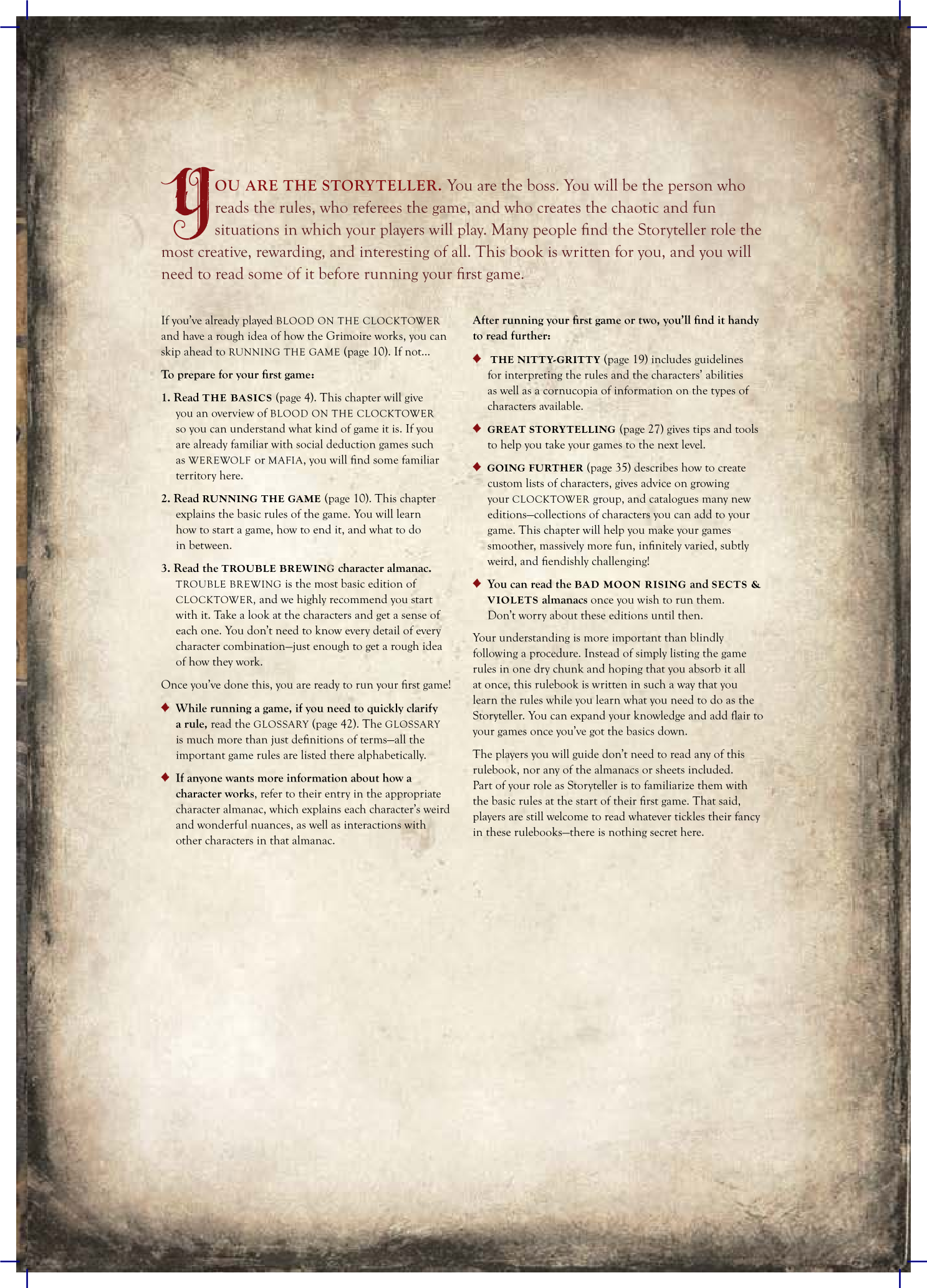 YOU ARE THE STORYTELLER. You are the boss. You will be the person who reads the rules, who referees the game, and who creates the chaotic and fun situations in which your players will play. Many people find the Storyteller role the most creative, rewarding, and interesting of all. This book is written for you, and you will need to read some of it before running your first game.

If you've already played BLOOD ON THE CLOCKTOWER and have a rough idea of how the Grimoire works, you can skip ahead to RUNNING THE GAME (page 10). If not...

To prepare for your first game:

1. Read THE BASICS (page 4). This chapter will give you an overview of BLOOD ON THE CLOCKTOWER so you can understand what kind of game it is. If you are already familiar with social deduction games such as WEREWOLF or MAFIA, you will find some familiar territory here.

2. Read RUNNING THE GAME (page 10). This chapter explains the basic rules of the game. You will learn how to start a game, how to end it, and what to do in between.

3. Read the TROUBLE BREWING character almanac. TROUBLE BREWING is the most basic edition of CLOCKTOWER, and we highly recommend you start with it. Take a look at the characters and get a sense of each one. You don't need to know every detail of every character combination—just enough to get a rough idea of how they work.

Once you've done this, you are ready to run your first game!

◆ While running a game, if you need to quickly clarify a rule, read the GLOSSARY (page 42). The GLOSSARY is much more than just definitions of terms—all the important game rules are listed there alphabetically.

◆ If anyone wants more information about how a character works, refer to their entry in the appropriate character almanac, which explains each character's weird and wonderful nuances, as well as interactions with other characters in that almanac.

After running your first game or two, you'll find it handy to read further:

◆ THE NITTY-GRITTY (page 19) includes guidelines for interpreting the rules and the characters' abilities as well as a cornucopia of information on the types of characters available.

◆ GREAT STORYTELLING (page 27) gives tips and tools to help you take your games to the next level.

◆ GOING FURTHER (page 35) describes how to create custom lists of characters, gives advice on growing your CLOCKTOWER group, and catalogues many new editions—collections of characters you can add to your game. This chapter will help you make your games smoother, massively more fun, infinitely varied, subtly weird, and fiendishly challenging!

◆ You can read the BAD MOON RISING and SECTS & VIOLETS almanacs once you wish to run them. Don't worry about these editions until then.

Your understanding is more important than blindly following a procedure. Instead of simply listing the game rules in one dry chunk and hoping that you absorb it all at once, this rulebook is written in such a way that you learn the rules while you learn what you need to do as the Storyteller. You can expand your knowledge and add flair to your games once you've got the basics down.

The players you will guide don't need to read any of this rulebook, nor any of the almanacs or sheets included. Part of your role as Storyteller is to familiarize them with the basic rules at the start of their first game. That said, players are still welcome to read whatever tickles their fancy in these rulebooks—there is nothing secret here.